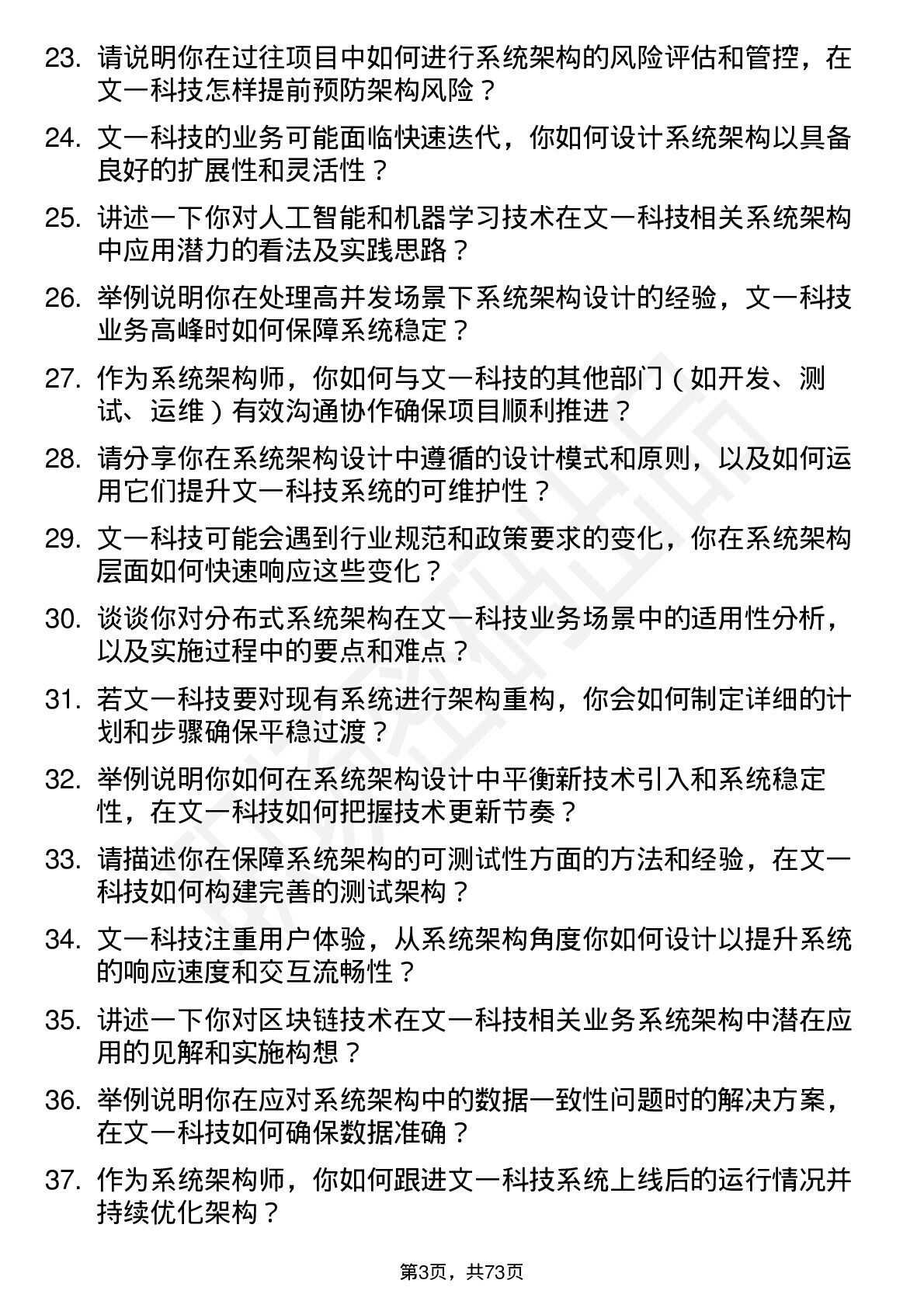 23. 请说明你在过往项目中如何进行系统架构的风险评估和管控，在文一科技怎样提前预防架构风险？

24. 文一科技的业务可能面临快速迭代，你如何设计系统架构以具备良好的扩展性和灵活性？

25. 讲述一下你对人工智能和机器学习技术在文一科技相关系统架构中应用潜力的看法及实践思路？

26. 举例说明你在处理高并发场景下系统架构设计的经验，文一科技业务高峰时如何保障系统稳定？

27. 作为系统架构师，你如何与文一科技的其他部门（如开发、测试、运维）有效沟通协作确保项目顺利推进？

28. 请分享你在系统架构设计中遵循的设计模式和原则，以及如何运用它们提升文一科技系统的可维护性？

29. 文一科技可能会遇到行业规范和政策要求的变化，你在系统架构层面如何快速响应这些变化？

30. 谈谈你对分布式系统架构在文一科技业务场景中的适用性分析，以及实施过程中的要点和难点？

31. 若文一科技要对现有系统进行架构重构，你会如何制定详细的计划和步骤确保平稳过渡？

32. 举例说明你如何在系统架构设计中平衡新技术引入和系统稳定性，在文一科技如何把握技术更新节奏？

33. 请描述你在保障系统架构的可测试性方面的方法和经验，在文一科技如何构建完善的测试架构？

34. 文一科技注重用户体验，从系统架构角度你如何设计以提升系统的响应速度和交互流畅性？

35. 讲述一下你对区块链技术在文一科技相关业务系统架构中潜在应用的见解和实施构想？

36. 举例说明你在应对系统架构中的数据一致性问题时的解决方案，在文一科技如何确保数据准确？

37. 作为系统架构师，你如何跟进文一科技系统上线后的运行情况并持续优化架构？

第3页，共73页